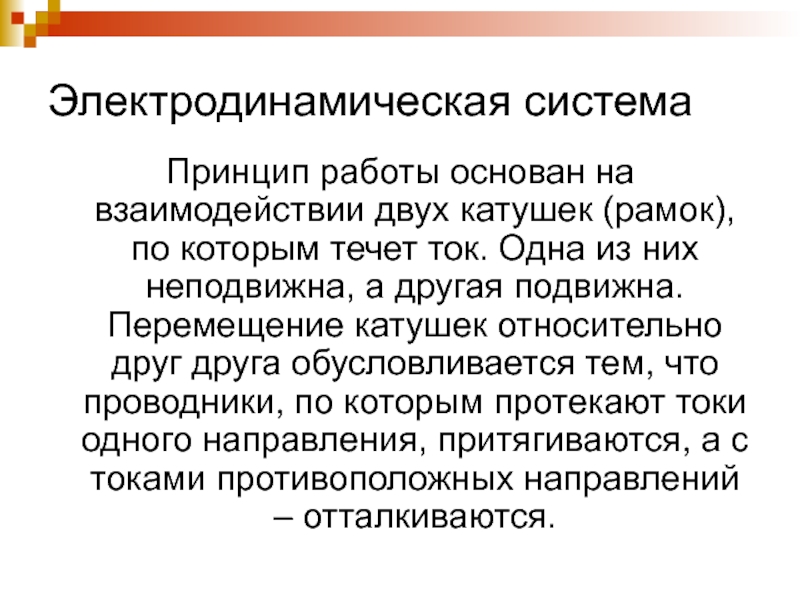 Электродинамическая система

Принцип работы основан на взаимодействии двух катушек (рамок), по которым течет ток. Одна из них неподвижна, а другая подвижна. Перемещение катушек относительно друг друга обусловливается тем, что проводники, по которым протекают токи одного направления, притягиваются, а с токами противоположных направлений – отталкиваются.